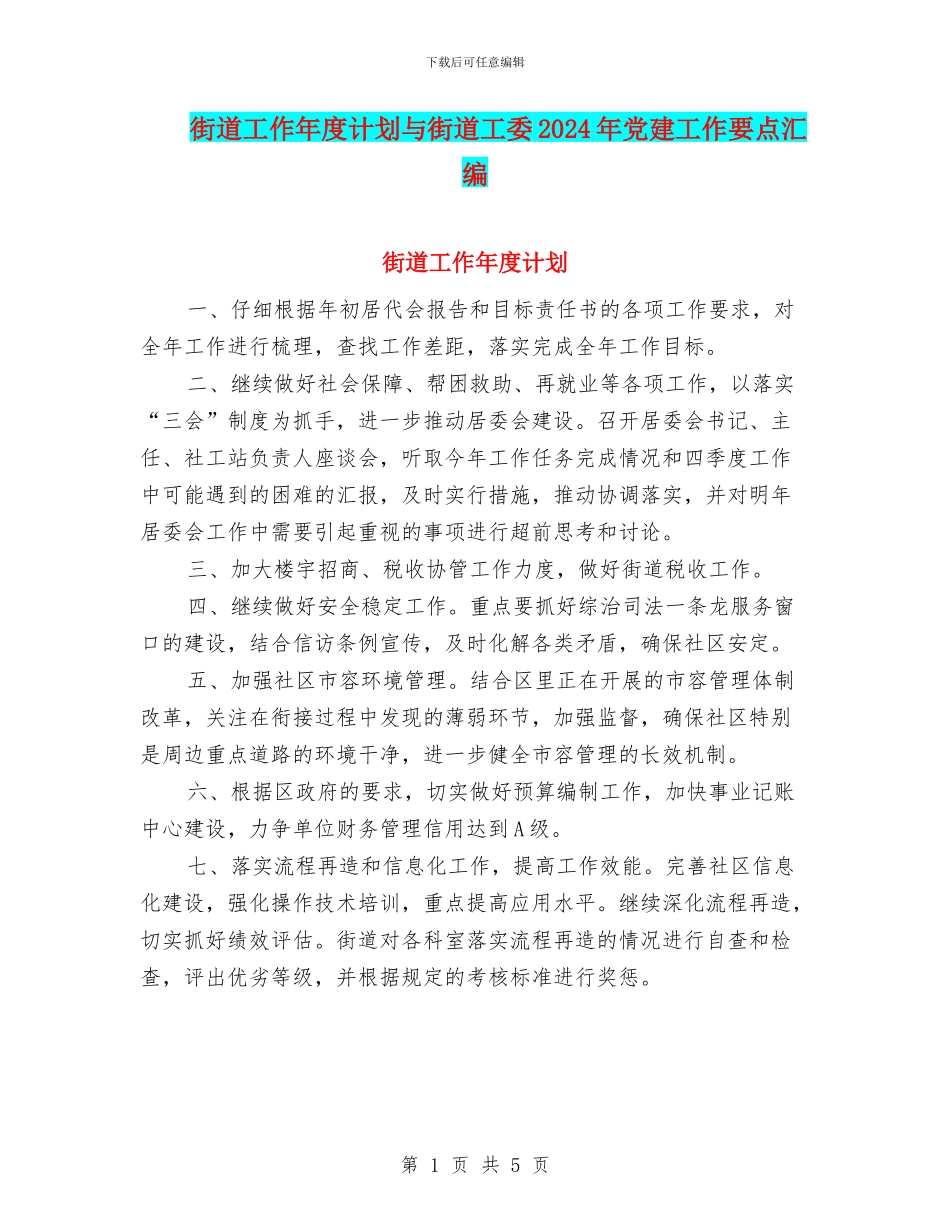 下载后可任意编辑

街道工作年度计划与街道工委2024年党建工作要点汇编

街道工作年度计划

一、仔细根据年初居代会报告和目标责任书的各项工作要求，对全年工作进行梳理，查找工作差距，落实完成全年工作目标。

二、继续做好社会保障、帮困救助、再就业等各项工作，以落实“三会”制度为抓手，进一步推动居委会建设。召开居委会书记、主任、社工站负责人座谈会，听取今年工作任务完成情况和四季度工作中可能遇到的困难的汇报，及时实行措施，推动协调落实，并对明年居委会工作中需要引起重视的事项进行超前思考和讨论。

三、加大楼宇招商、税收协管工作力度，做好街道税收工作。

四、继续做好安全稳定工作。重点要抓好综治司法一条龙服务窗口的建设，结合信访条例宣传，及时化解各类矛盾，确保社区安定。

五、加强社区市容环境管理。结合区里正在开展的市容管理体制改革，关注在衔接过程中发现的薄弱环节，加强监督，确保社区特别是周边重点道路的环境干净，进一步健全市容管理的长效机制。

六、根据区政府的要求，切实做好预算编制工作，加快事业记账中心建设，力争单位财务管理信用达到A级。

七、落实流程再造和信息化工作，提高工作效能。完善社区信息化建设，强化操作技术培训，重点提高应用水平。继续深化流程再造，切实抓好绩效评估。街道对各科室落实流程再造的情况进行自查和检查，评出优劣等级，并根据规定的考核标准进行奖惩。

第 1 页 共 5 页